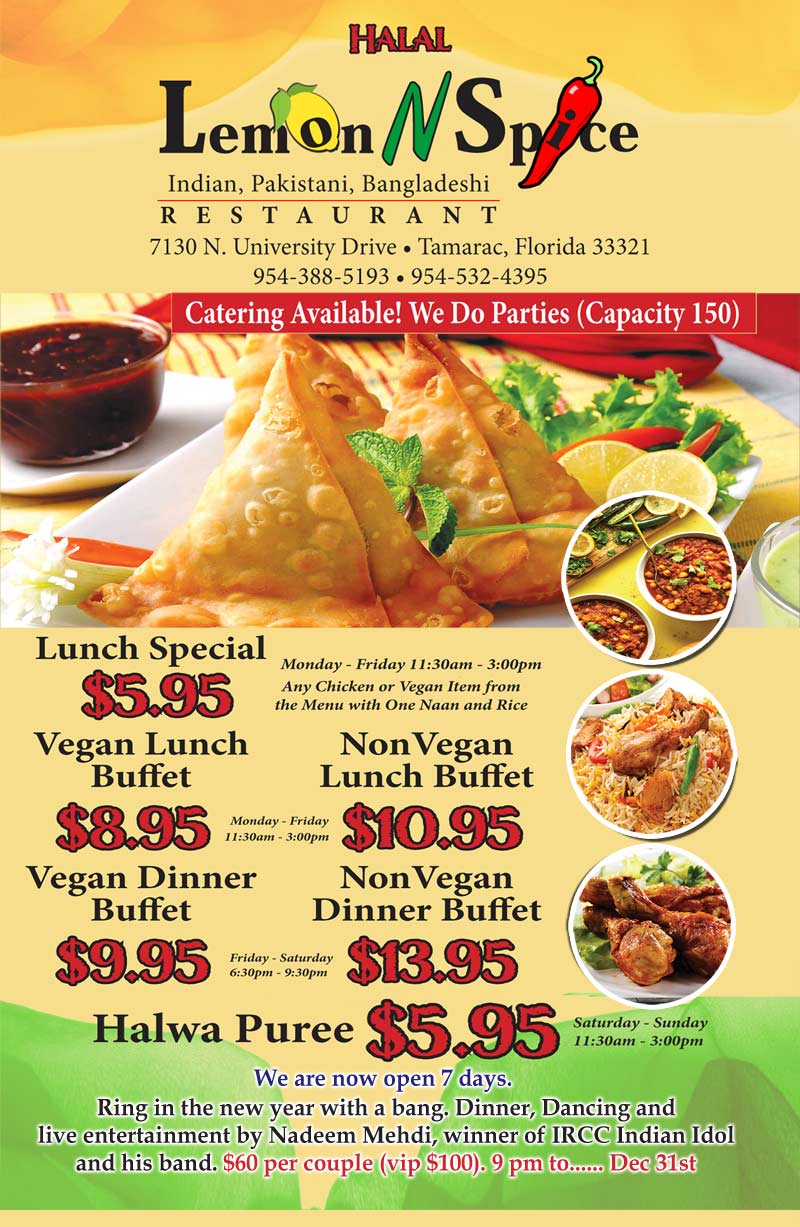 HALAL

Lemon N Spice

Indian, Pakistani, Bangladeshi
RESTAURANT
7130 N. University Drive • Tamarac, Florida 33321
954-388-5193 • 954-532-4395

Catering Available! We Do Parties (Capacity 150)

Lunch Special
$5.95

Monday - Friday 11:30am - 3:00pm
Any Chicken or Vegan Item from the Menu with One Naan and Rice

Vegan Lunch Buffet
$8.95

Monday - Friday
11:30am - 3:00pm

NonVegan Lunch Buffet
$10.95

Vegan Dinner Buffet
$9.95

Friday - Saturday
6:30pm - 9:30pm

NonVegan Dinner Buffet
$13.95

Halwa Puree $5.95

Saturday - Sunday
11:30am - 3:00pm

We are now open 7 days.

Ring in the new year with a bang. Dinner, Dancing and live entertainment by Nadeem Mehdi, winner of IRCC Indian Idol and his band. $60 per couple (vip $100). 9 pm to...... Dec 31st